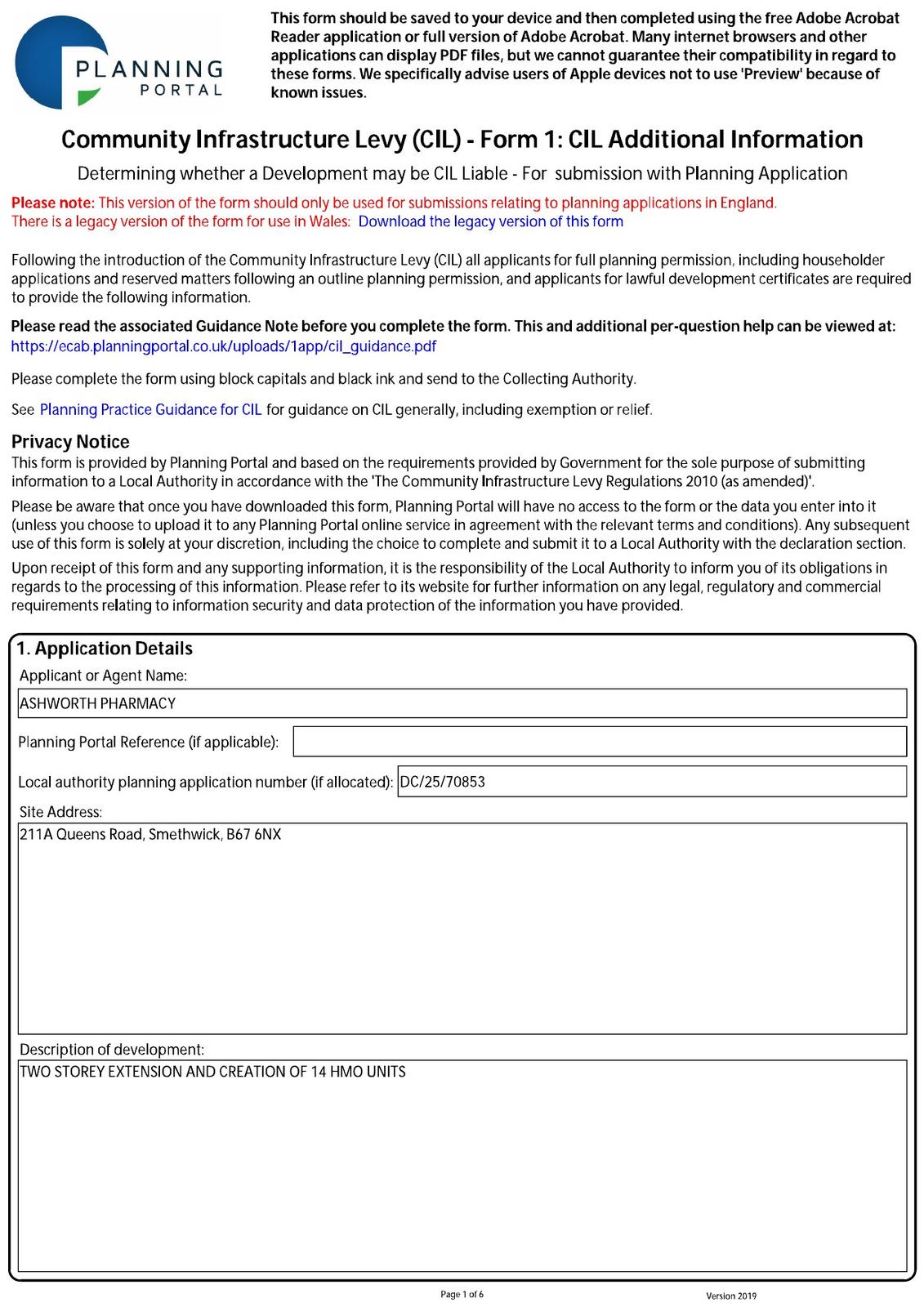 PLANNING
PORTAL

This form should be saved to your device and then completed using the free Adobe Acrobat Reader application or full version of Adobe Acrobat. Many internet browsers and other applications can display PDF files, but we cannot guarantee their compatibility in regard to these forms. We specifically advise users of Apple devices not to use 'Preview' because of known issues.

Community Infrastructure Levy (CIL) - Form 1: CIL Additional Information

Determining whether a Development may be CIL Liable - For submission with Planning Application

Please note: This version of the form should only be used for submissions relating to planning applications in England.
There is a legacy version of the form for use in Wales: Download the legacy version of this form

Following the introduction of the Community Infrastructure Levy (CIL) all applicants for full planning permission, including householder applications and reserved matters following an outline planning permission, and applicants for lawful development certificates are required to provide the following information.

Please read the associated Guidance Note before you complete the form. This and additional per-question help can be viewed at: https://ecab.planningportal.co.uk/uploads/1app/cil_guidance.pdf

Please complete the form using block capitals and black ink and send to the Collecting Authority.

See Planning Practice Guidance for CIL for guidance on CIL generally, including exemption or relief.

Privacy Notice
This form is provided by Planning Portal and based on the requirements provided by Government for the sole purpose of submitting information to a Local Authority in accordance with the 'The Community Infrastructure Levy Regulations 2010 (as amended)'.

Please be aware that once you have downloaded this form, Planning Portal will have no access to the form or the data you enter into it (unless you choose to upload it to any Planning Portal online service in agreement with the relevant terms and conditions). Any subsequent use of this form is solely at your discretion, including the choice to complete and submit it to a Local Authority with the declaration section.

Upon receipt of this form and any supporting information, it is the responsibility of the Local Authority to inform you of its obligations in regards to the processing of this information. Please refer to its website for further information on any legal, regulatory and commercial requirements relating to information security and data protection of the information you have provided.

1. Application Details
Applicant or Agent Name:
ASHWORTH PHARMACY
Planning Portal Reference (if applicable):
Local authority planning application number (if allocated): DC/25/70853
Site Address:
211A Queens Road, Smethwick, B67 6NX
Description of development:
TWO STOREY EXTENSION AND CREATION OF 14 HMO UNITS

Page 1 of 6
Version 2019